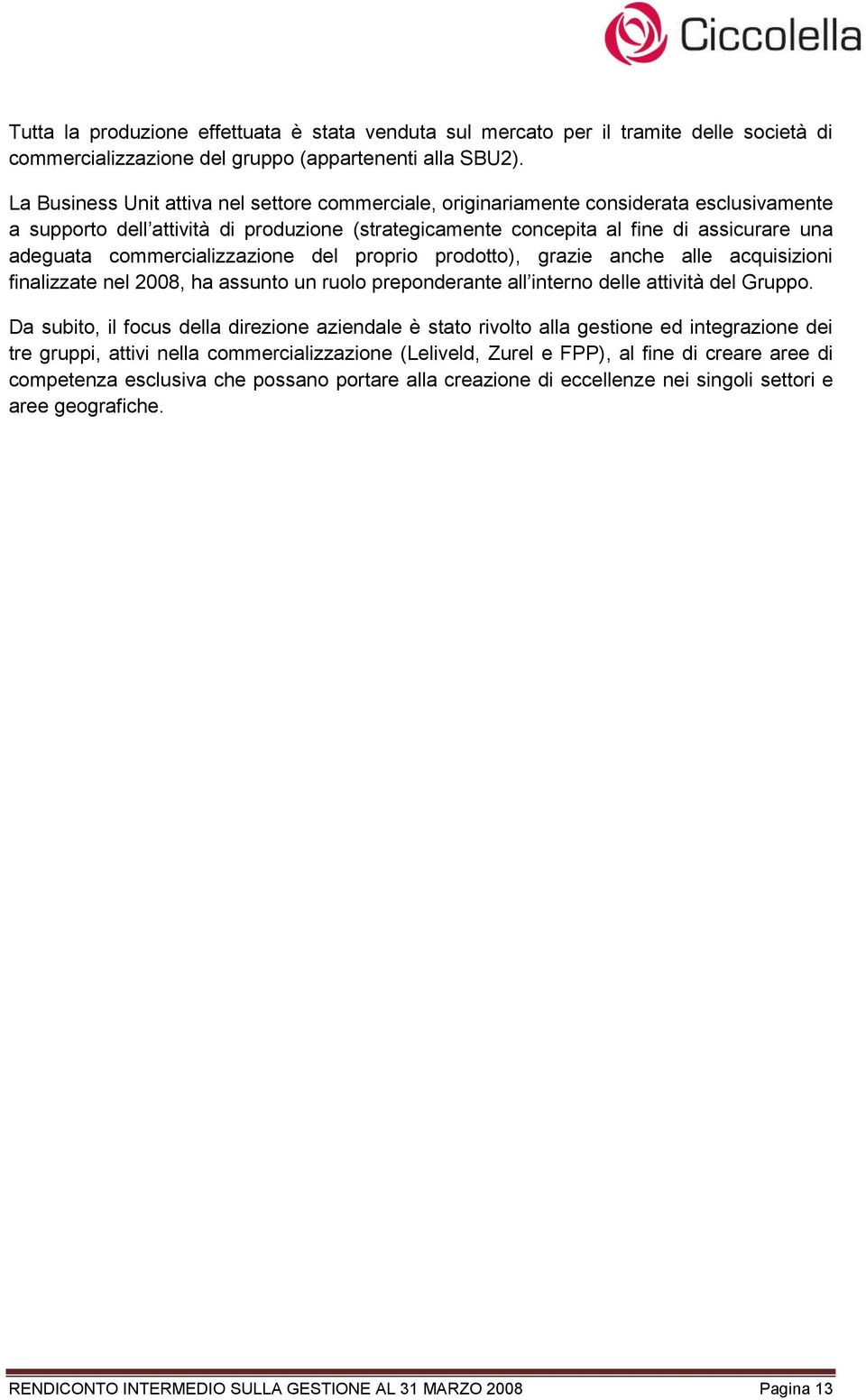 Ciccolella

Tutta la produzione effettuata è stata venduta sul mercato per il tramite delle società di commercializzazione del gruppo (appartenenti alla SBU2).

La Business Unit attiva nel settore commerciale, originariamente considerata esclusivamente a supporto dell'attività di produzione (strategicamente concepita al fine di assicurare una adeguata commercializzazione del proprio prodotto), grazie anche alle acquisizioni finalizzate nel 2008, ha assunto un ruolo preponderante all'interno delle attività del Gruppo.

Da subito, il focus della direzione aziendale è stato rivolto alla gestione ed integrazione dei tre gruppi, attivi nella commercializzazione (Leliveld, Zurel e FPP), al fine di creare aree di competenza esclusiva che possano portare alla creazione di eccellenze nei singoli settori e aree geografiche.

RENDICONTO INTERMEDIO SULLA GESTIONE AL 31 MARZO 2008 Pagina 13